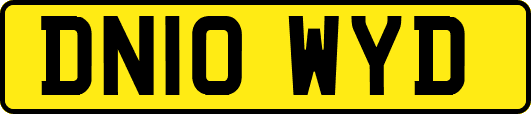 DN10 WYD